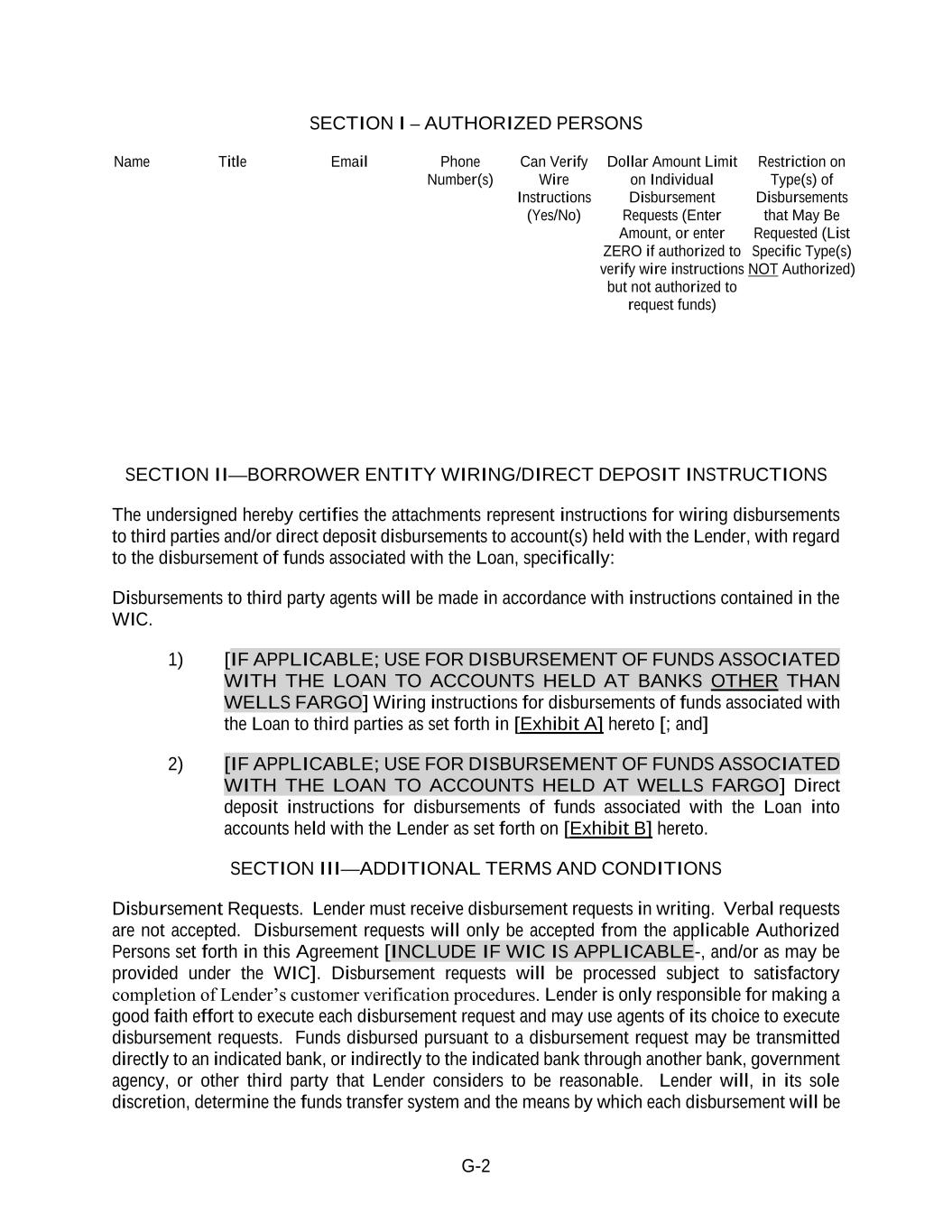 SECTION I – AUTHORIZED PERSONS

| Name | Title | Email | Phone Number(s) | Can Verify Wire Instructions (Yes/No) | Dollar Amount Limit on Individual Disbursement Requests (Enter Amount, or enter ZERO if authorized to verify wire instructions but not authorized to request funds) | Restriction on Type(s) of Disbursements that May Be Requested (List Specific Type(s) NOT Authorized) |
|---|---|---|---|---|---|---|

SECTION II—BORROWER ENTITY WIRING/DIRECT DEPOSIT INSTRUCTIONS

The undersigned hereby certifies the attachments represent instructions for wiring disbursements to third parties and/or direct deposit disbursements to account(s) held with the Lender, with regard to the disbursement of funds associated with the Loan, specifically:

Disbursements to third party agents will be made in accordance with instructions contained in the WIC.

1) [IF APPLICABLE; USE FOR DISBURSEMENT OF FUNDS ASSOCIATED WITH THE LOAN TO ACCOUNTS HELD AT BANKS OTHER THAN WELLS FARGO] Wiring instructions for disbursements of funds associated with the Loan to third parties as set forth in [Exhibit A] hereto [; and]

2) [IF APPLICABLE; USE FOR DISBURSEMENT OF FUNDS ASSOCIATED WITH THE LOAN TO ACCOUNTS HELD AT WELLS FARGO] Direct deposit instructions for disbursements of funds associated with the Loan into accounts held with the Lender as set forth on [Exhibit B] hereto.

SECTION III—ADDITIONAL TERMS AND CONDITIONS

Disbursement Requests. Lender must receive disbursement requests in writing. Verbal requests are not accepted. Disbursement requests will only be accepted from the applicable Authorized Persons set forth in this Agreement [INCLUDE IF WIC IS APPLICABLE-, and/or as may be provided under the WIC]. Disbursement requests will be processed subject to satisfactory completion of Lender's customer verification procedures. Lender is only responsible for making a good faith effort to execute each disbursement request and may use agents of its choice to execute disbursement requests. Funds disbursed pursuant to a disbursement request may be transmitted directly to an indicated bank, or indirectly to the indicated bank through another bank, government agency, or other third party that Lender considers to be reasonable. Lender will, in its sole discretion, determine the funds transfer system and the means by which each disbursement will be

G-2